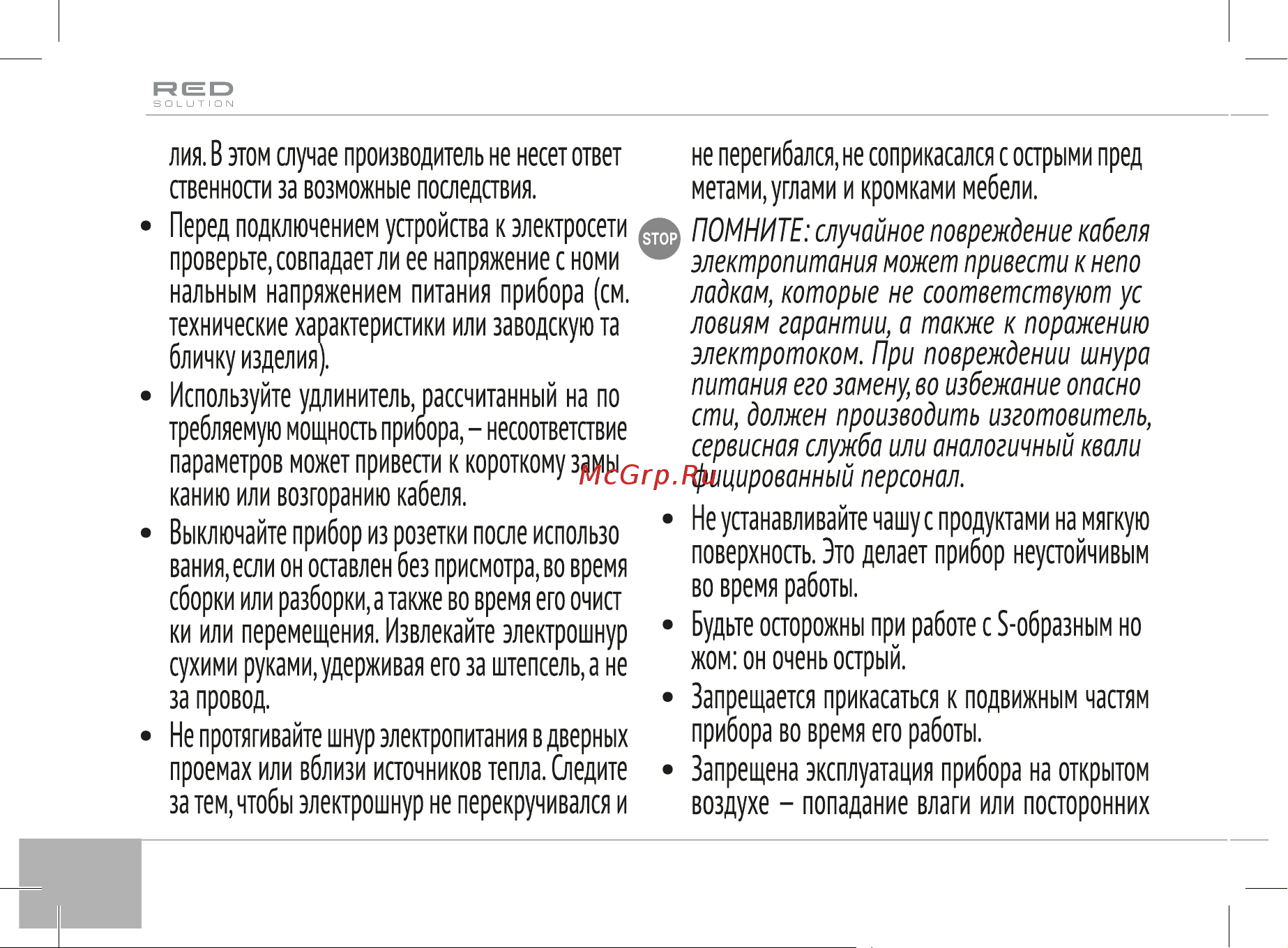 RED
SOLUTION

лия. В этом случае производитель не несет ответственности за возможные последствия.

• Перед подключением устройства к электросети проверьте, совпадает ли ее напряжение с номинальным напряжением питания прибора (см. технические характеристики или заводскую табличку изделия).

• Используйте удлинитель, рассчитанный на потребляемую мощность прибора, – несоответствие параметров может привести к короткому замыканию или возгоранию кабеля.

• Выключайте прибор из розетки после использования, если он оставлен без присмотра, во время сборки или разборки, а также во время его очистки или перемещения. Извлекайте электрошнур сухими руками, удерживая его за штепсель, а не за провод.

• Не протягивайте шнур электропитания в дверных проемах или вблизи источников тепла. Следите за тем, чтобы электрошнур не перекручивался и не перегибался, не соприкасался с острыми предметами, углами и кромками мебели.

STOP ПОМНИТЕ: случайное повреждение кабеля электропитания может привести к неполадкам, которые не соответствуют условиям гарантии, а также к поражению электротоком. При повреждении шнура питания его замену, во избежание опасности, должен производить изготовитель, сервисная служба или аналогичный квалифицированный персонал.

McGrp.Ru

• Не устанавливайте чашу с продуктами на мягкую поверхность. Это делает прибор неустойчивым во время работы.

• Будьте осторожны при работе с S-образным ножом: он очень острый.

• Запрещается прикасаться к подвижным частям прибора во время его работы.

• Запрещена эксплуатация прибора на открытом воздухе – попадание влаги или посторонних